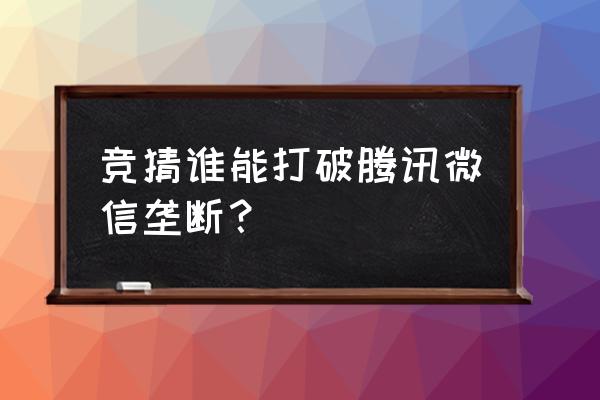 竞猜谁能打破腾讯微信垄断？